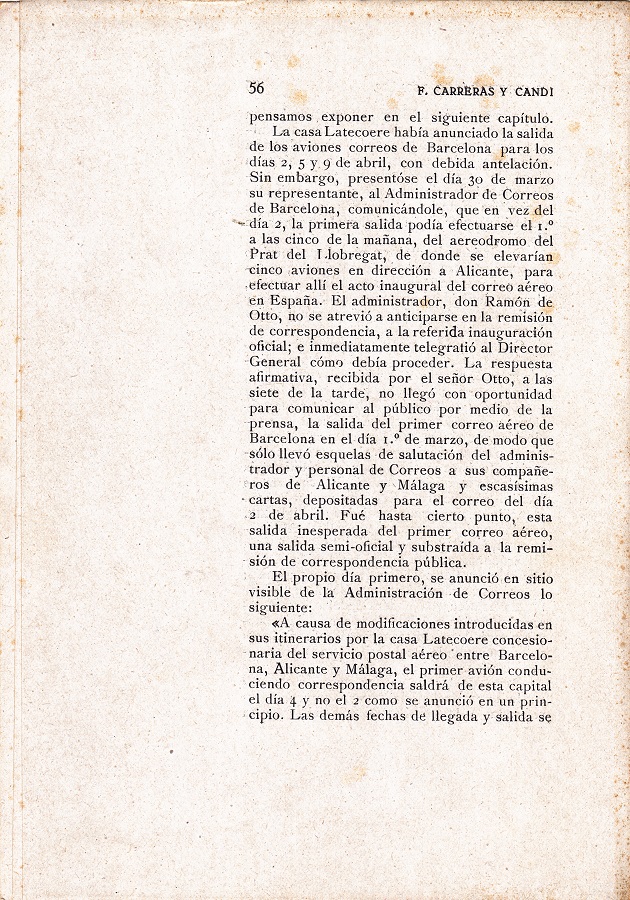 56 F. CARRERAS Y CANDI

pensamos exponer en el siguiente capítulo.

La casa Latecoere había anunciado la salida de los aviones correos de Barcelona para los días 2, 5 y 9 de abril, con debida antelación. Sin embargo, presentóse el día 30 de marzo su representante, al Administrador de Correos de Barcelona, comunicándole, que en vez del día 2, la primera salida podía efectuarse el 1.º a las cinco de la mañana, del aereodromo del Prat del Llobregat, de donde se elevarían cinco aviones en dirección a Alicante, para efectuar allí el acto inaugural del correo aéreo en España. El administrador, don Ramón de Otto, no se atrevió a anticiparse en la remisión de correspondencia, a la referida inauguración oficial; e inmediatamente telegrafió al Director General cómo debía proceder. La respuesta afirmativa, recibida por el señor Otto, a las siete de la tarde, no llegó con oportunidad para comunicar al público por medio de la prensa, la salida del primer correo aéreo de Barcelona en el día 1.º de marzo, de modo que sólo llevó esquelas de salutación del administrador y personal de Correos a sus compañeros de Alicante y Málaga y escasísimas cartas, depositadas para el correo del día 2 de abril. Fué hasta cierto punto, esta salida inesperada del primer correo aéreo, una salida semi-oficial y substraída a la remisión de correspondencia pública.

El propio día primero, se anunció en sitio visible de la Administración de Correos lo siguiente:

«A causa de modificaciones introducidas en sus itinerarios por la casa Latecoere concesionaria del servicio postal aéreo entre Barcelona, Alicante y Málaga, el primer avión conduciendo correspondencia saldrá de esta capital el día 4 y no el 2 como se anunció en un principio. Las demás fechas de llegada y salida se